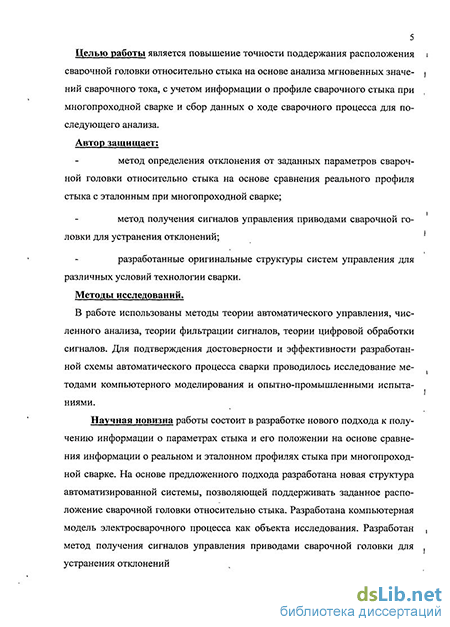 5

Целью работы является повышение точности поддержания расположения сварочной головки относительно стыка на основе анализа мгновенных значений сварочного тока, с учетом информации о профиле сварочного стыка при многопроходной сварке и сбор данных о ходе сварочного процесса для последующего анализа.

Автор защищает:

- метод определения отклонения от заданных параметров сварочной головки относительно стыка на основе сравнения реального профиля стыка с эталонным при многопроходной сварке;

- метод получения сигналов управления приводами сварочной головки для устранения отклонений;

- разработанные оригинальные структуры систем управления для различных условий технологии сварки.

Методы исследований.

В работе использованы методы теории автоматического управления, численного анализа, теории фильтрации сигналов, теории цифровой обработки сигналов. Для подтверждения достоверности и эффективности разработанной схемы автоматического процесса сварки проводилось исследование методами компьютерного моделирования и опытно-промышленными испытаниями.

Научная новизна работы состоит в разработке нового подхода к получению информации о параметрах стыка и его положении на основе сравнения информации о реальном и эталонном профилях стыка при многопроходной сварке. На основе предложенного подхода разработана новая структура автоматизированной системы, позволяющей поддерживать заданное расположение сварочной головки относительно стыка. Разработана компьютерная модель электросварочного процесса как объекта исследования. Разработан метод получения сигналов управления приводами сварочной головки для устранения отклонений

dsLib.net
библиотека диссертаций